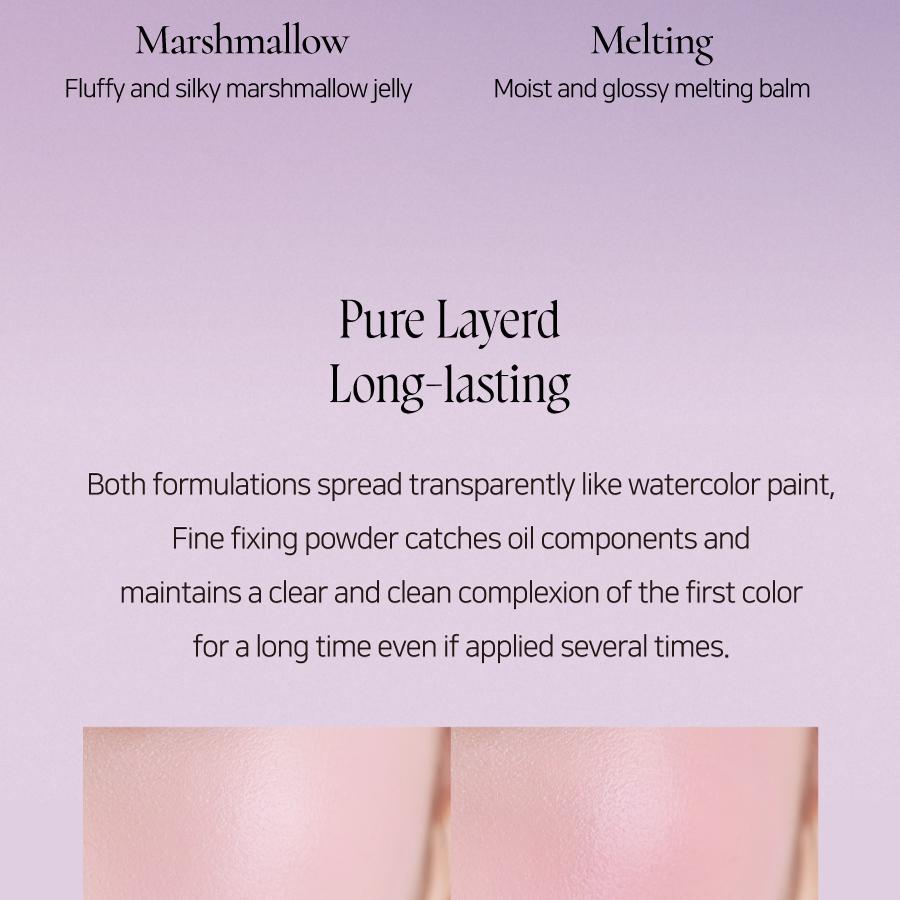 Marshmallow
Fluffy and silky marshmallow jelly

Melting
Moist and glossy melting balm

Pure Layerd
Long-lasting

Both formulations spread transparently like watercolor paint, Fine fixing powder catches oil components and maintains a clear and clean complexion of the first color for a long time even if applied several times.